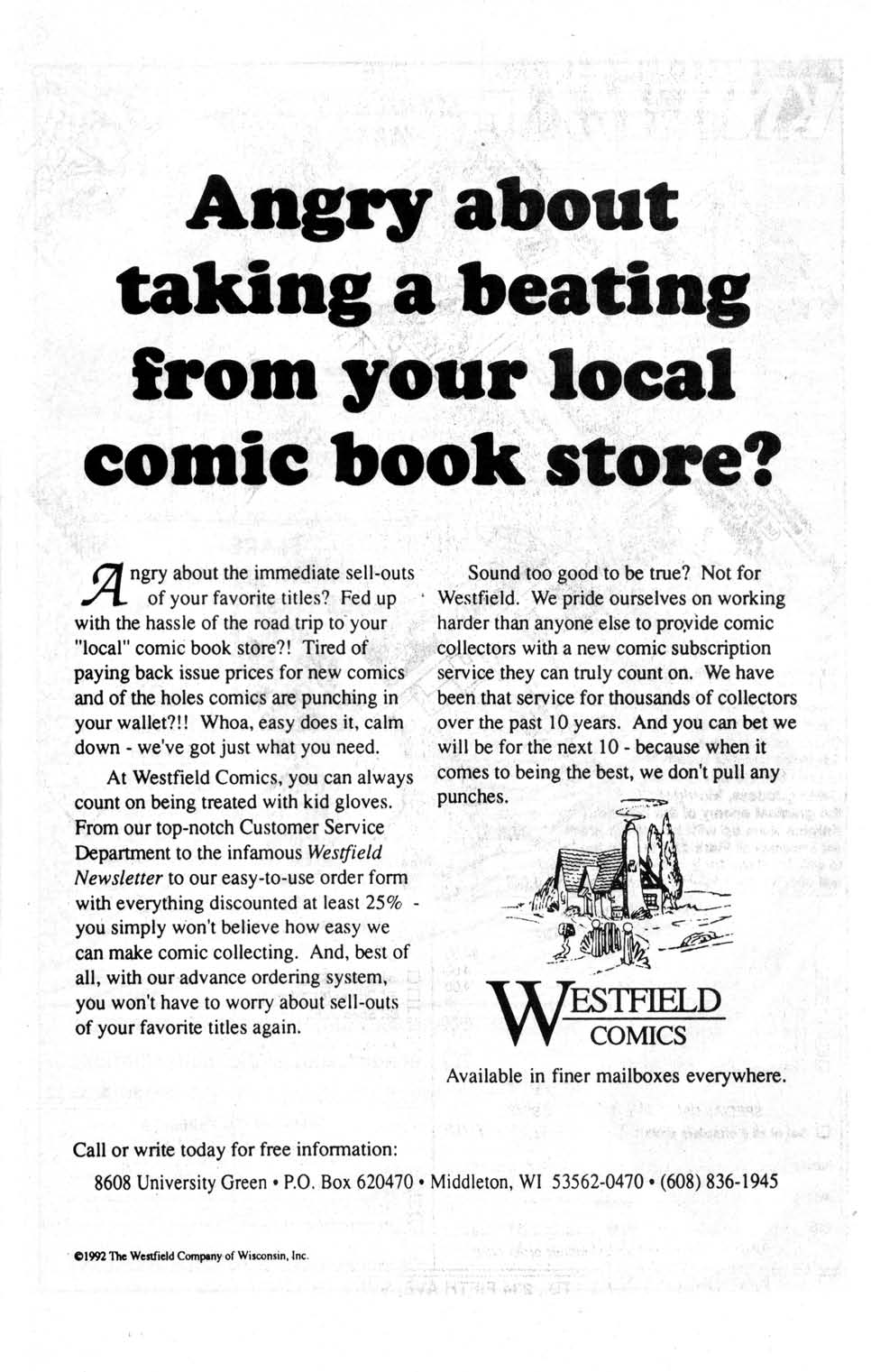 Angry about taking a beating from your local comic book store?

Angry about the immediate sell-outs of your favorite titles? Fed up with the hassle of the road trip to your "local" comic book store?! Tired of paying back issue prices for new comics and of the holes comics are punching in your wallet?!! Whoa, easy does it, calm down - we've got just what you need.

At Westfield Comics, you can always count on being treated with kid gloves. From our top-notch Customer Service Department to the infamous Westfield Newsletter to our easy-to-use order form with everything discounted at least 25% - you simply won't believe how easy we can make comic collecting. And, best of all, with our advance ordering system, you won't have to worry about sell-outs of your favorite titles again.

Sound too good to be true? Not for Westfield. We pride ourselves on working harder than anyone else to provide comic collectors with a new comic subscription service they can truly count on. We have been that service for thousands of collectors over the past 10 years. And you can bet we will be for the next 10 - because when it comes to being the best, we don't pull any punches.

WESTFIELD COMICS

Available in finer mailboxes everywhere.

Call or write today for free information:

8608 University Green • P.O. Box 620470 • Middleton, WI 53562-0470 • (608) 836-1945

©1992 The Westfield Company of Wisconsin, Inc.